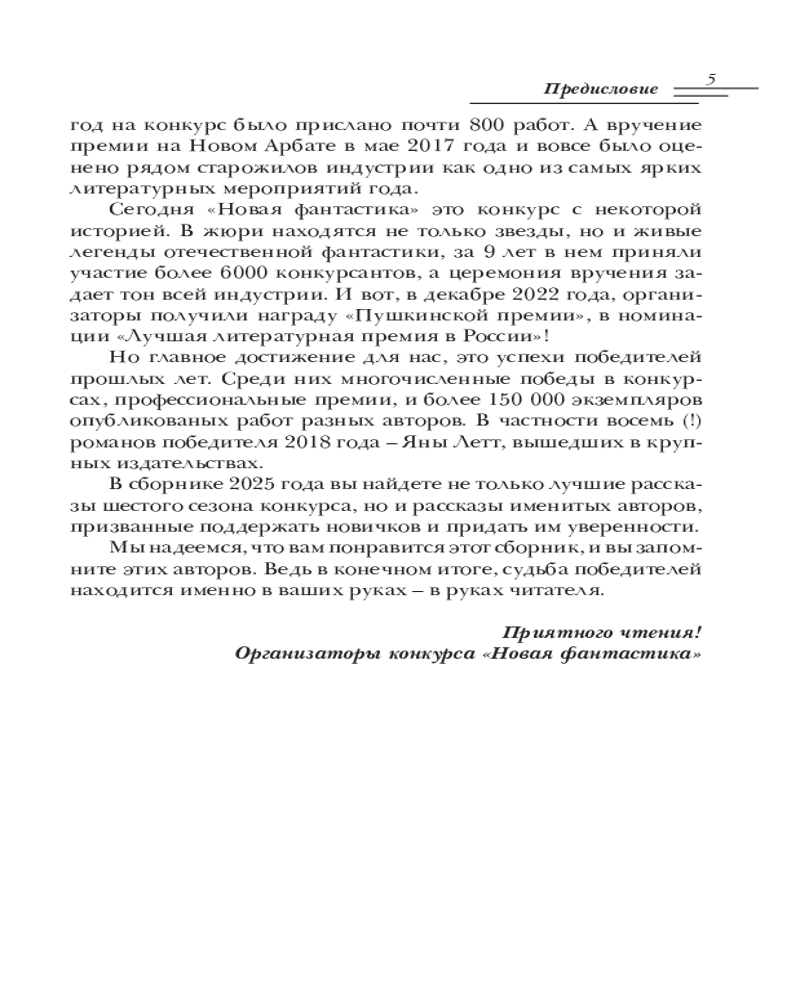 Предисловие 5

год на конкурс было прислано почти 800 работ. А вручение премии на Новом Арбате в мае 2017 года и вовсе было оценено рядом старожилов индустрии как одно из самых ярких литературных мероприятий года.

Сегодня «Новая фантастика» это конкурс с некоторой историей. В жюри находятся не только звезды, но и живые легенды отечественной фантастики, за 9 лет в нем приняли участие более 6000 конкурсантов, а церемония вручения задает тон всей индустрии. И вот, в декабре 2022 года, организаторы получили награду «Пушкинской премии», в номинации «Лучшая литературная премия в России»!

Но главное достижение для нас, это успехи победителей прошлых лет. Среди них многочисленные победы в конкурсах, профессиональные премии, и более 150 000 экземпляров опубликованых работ разных авторов. В частности восемь (!) романов победителя 2018 года – Яны Летт, вышедших в крупных издательствах.

В сборнике 2025 года вы найдете не только лучшие рассказы шестого сезона конкурса, но и рассказы именитых авторов, призванные поддержать новичков и придать им уверенности.

Мы надеемся, что вам понравится этот сборник, и вы запомните этих авторов. Ведь в конечном итоге, судьба победителей находится именно в ваших руках – в руках читателя.

Приятного чтения!
Организаторы конкурса «Новая фантастика»